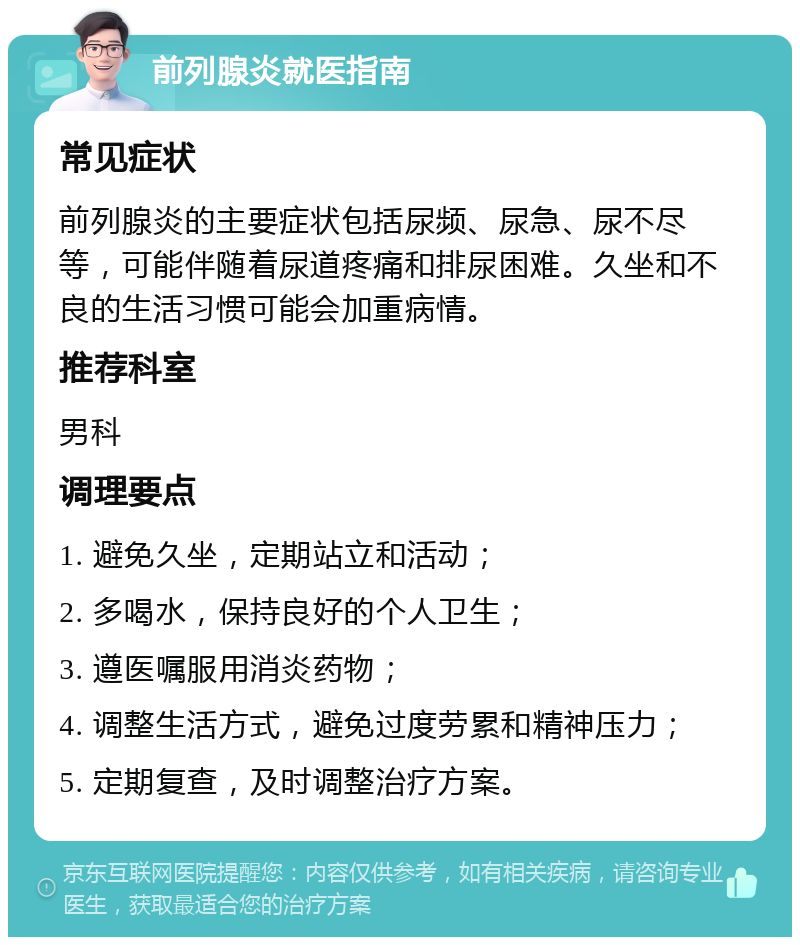 前列腺炎就医指南

常见症状

前列腺炎的主要症状包括尿频、尿急、尿不尽等，可能伴随着尿道疼痛和排尿困难。久坐和不良的生活习惯可能会加重病情。

推荐科室

男科

调理要点

1. 避免久坐，定期站立和活动；

2. 多喝水，保持良好的个人卫生；

3. 遵医嘱服用消炎药物；

4. 调整生活方式，避免过度劳累和精神压力；

5. 定期复查，及时调整治疗方案。

京东互联网医院提醒您：内容仅供参考，如有相关疾病，请咨询专业医生，获取最适合您的治疗方案